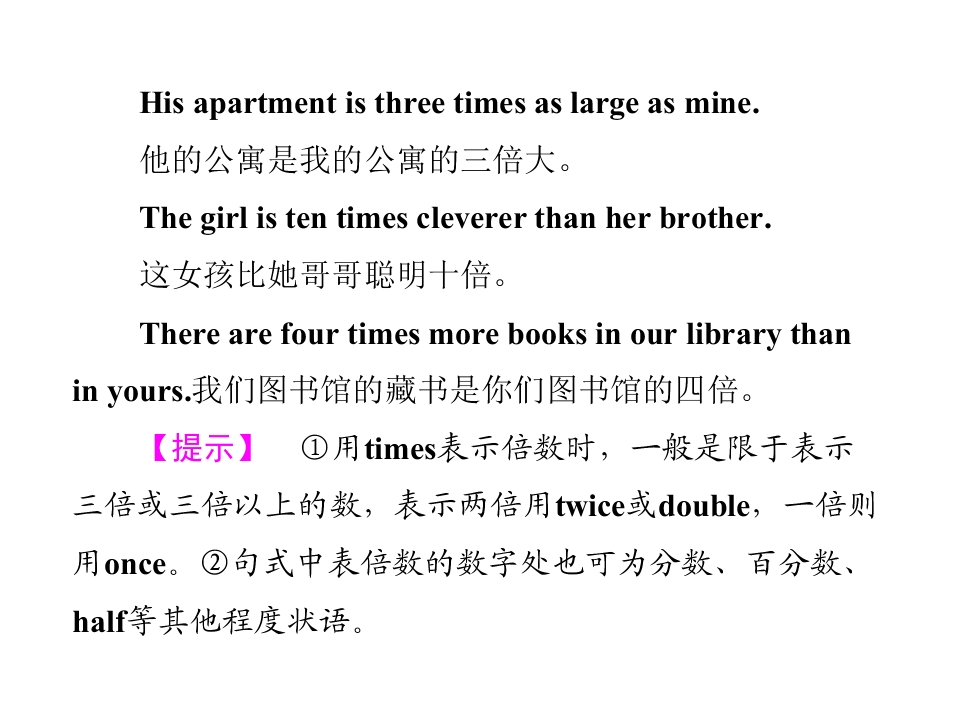 His apartment is three times as large as mine.

他的公寓是我的公寓的三倍大。

The girl is ten times cleverer than her brother.

这女孩比她哥哥聪明十倍。

There are four times more books in our library than in yours.我们图书馆的藏书是你们图书馆的四倍。

【提示】 ①用times表示倍数时，一般是限于表示三倍或三倍以上的数，表示两倍用twice或double，一倍则用once。②句式中表倍数的数字处也可为分数、百分数、half等其他程度状语。